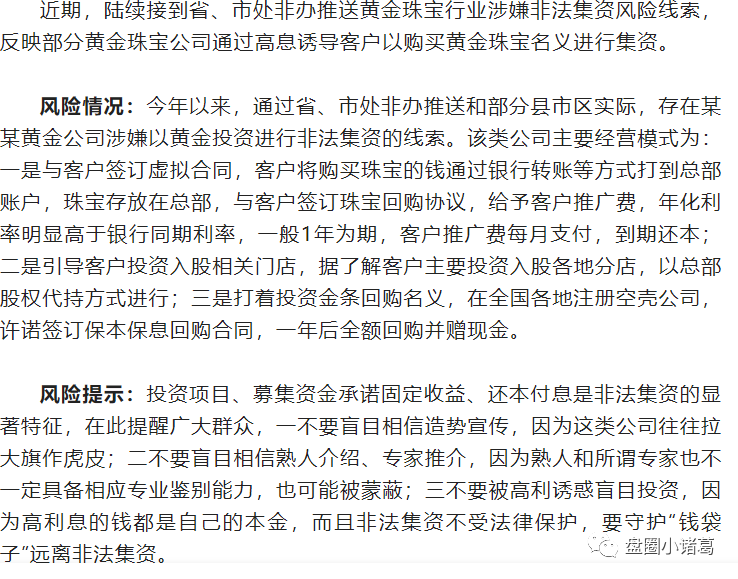 近期，陆续接到省、市处非办推送黄金珠宝行业涉嫌非法集资风险线索，反映部分黄金珠宝公司通过高息诱导客户以购买黄金珠宝名义进行集资。

风险情况：今年以来，通过省、市处非办推送和部分县市区实际，存在某某黄金公司涉嫌以黄金投资进行非法集资的线索。该类公司主要经营模式为：一是与客户签订虚拟合同，客户将购买珠宝的钱通过银行转账等方式打到总部账户，珠宝存放在总部，与客户签订珠宝回购协议，给予客户推广费，年化利率明显高于银行同期利率，一般1年为期，客户推广费每月支付，到期还本；二是引导客户投资入股相关门店，据了解客户主要投资入股各地分店，以总部股权代持方式进行；三是打着投资金条回购名义，在全国各地注册空壳公司，许诺签订保本保息回购合同，一年后全额回购并赠现金。

风险提示：投资项目、募集资金承诺固定收益、还本付息是非法集资的显著特征，在此提醒广大群众，一不要盲目相信造势宣传，因为这类公司往往拉大旗作虎皮；二不要盲目相信熟人介绍、专家推介，因为熟人和所谓专家也不一定具备相应专业鉴别能力，也可能被蒙蔽；三不要被高利诱惑盲目投资，因为高利息的钱都是自己的本金，而且非法集资不受法律保护，要守护“钱袋子”远离非法集资。

盘圈小诸葛